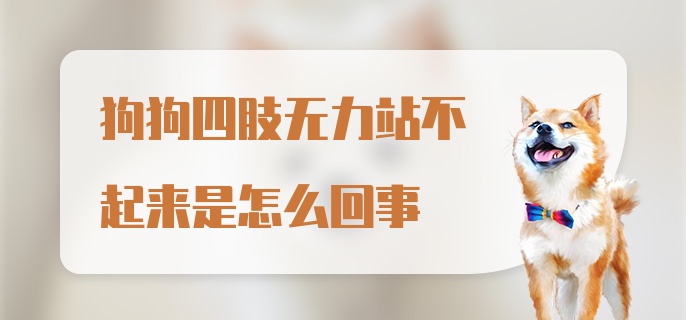 狗狗四肢无力站不起来是怎么回事